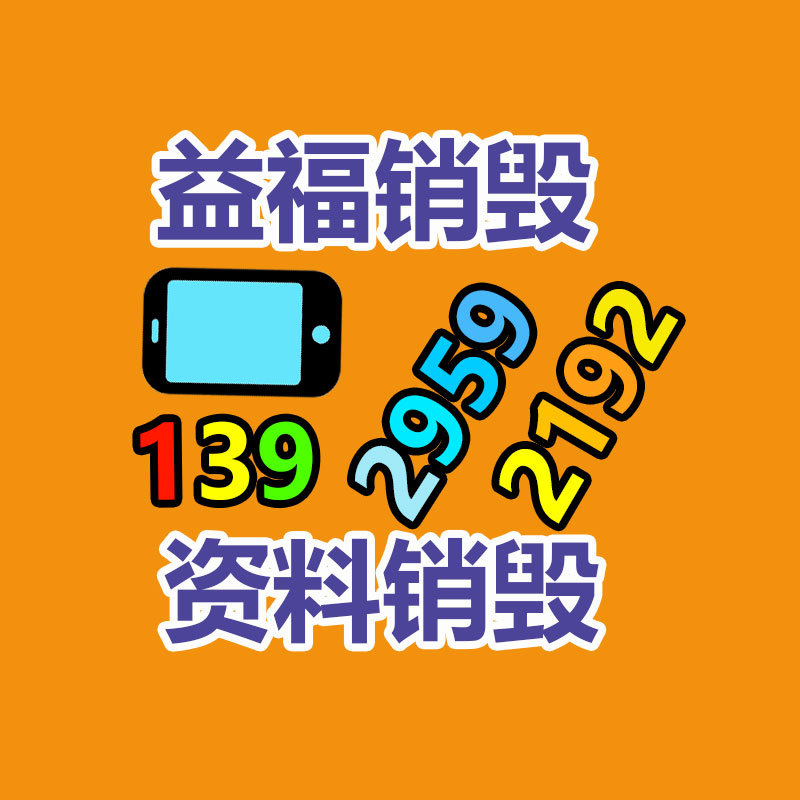 益福销毁

139 2959 2192

资料销毁